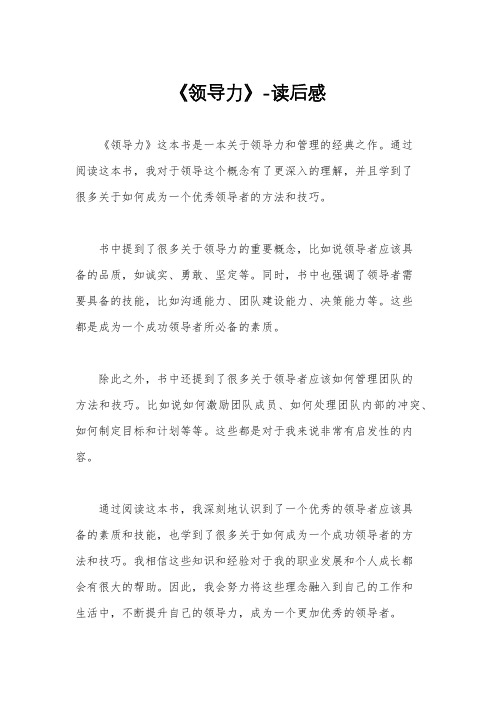 《领导力》-读后感

《领导力》这本书是一本关于领导力和管理的经典之作。通过阅读这本书，我对于领导这个概念有了更深入的理解，并且学到了很多关于如何成为一个优秀领导者的方法和技巧。

书中提到了很多关于领导力的重要概念，比如说领导者应该具备的品质，如诚实、勇敢、坚定等。同时，书中也强调了领导者需要具备的技能，比如沟通能力、团队建设能力、决策能力等。这些都是成为一个成功领导者所必备的素质。

除此之外，书中还提到了很多关于领导者应该如何管理团队的方法和技巧。比如说如何激励团队成员、如何处理团队内部的冲突、如何制定目标和计划等等。这些都是对于我来说非常有启发性的内容。

通过阅读这本书，我深刻地认识到了一个优秀的领导者应该具备的素质和技能，也学到了很多关于如何成为一个成功领导者的方法和技巧。我相信这些知识和经验对于我的职业发展和个人成长都会有很大的帮助。因此，我会努力将这些理念融入到自己的工作和生活中，不断提升自己的领导力，成为一个更加优秀的领导者。